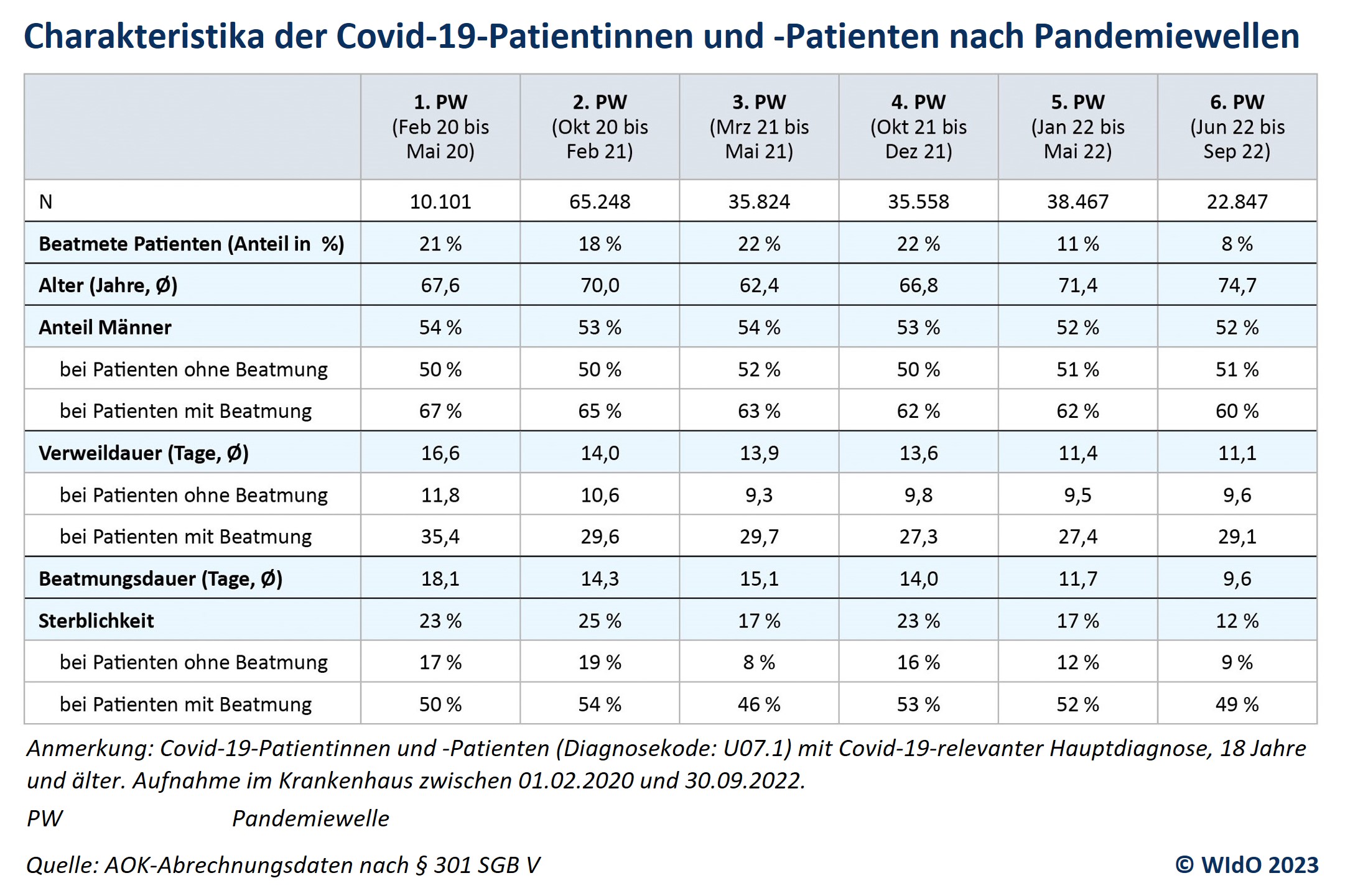 Charakteristika der Covid-19-Patientinnen und -Patienten nach Pandemiewellen

| | 1. PW (Feb 20 bis Mai 20) | 2. PW (Okt 20 bis Feb 21) | 3. PW (Mrz 21 bis Mai 21) | 4. PW (Okt 21 bis Dez 21) | 5. PW (Jan 22 bis Mai 22) | 6. PW (Jun 22 bis Sep 22) |
|---|---|---|---|---|---|---|
| N | 10.101 | 65.248 | 35.824 | 35.558 | 38.467 | 22.847 |
| Beatmete Patienten (Anteil in %) | 21 % | 18 % | 22 % | 22 % | 11 % | 8 % |
| Alter (Jahre, Ø) | 67,6 | 70,0 | 62,4 | 66,8 | 71,4 | 74,7 |
| Anteil Männer | 54 % | 53 % | 54 % | 53 % | 52 % | 52 % |
| bei Patienten ohne Beatmung | 50 % | 50 % | 52 % | 50 % | 51 % | 51 % |
| bei Patienten mit Beatmung | 67 % | 65 % | 63 % | 62 % | 62 % | 60 % |
| Verweildauer (Tage, Ø) | 16,6 | 14,0 | 13,9 | 13,6 | 11,4 | 11,1 |
| bei Patienten ohne Beatmung | 11,8 | 10,6 | 9,3 | 9,8 | 9,5 | 9,6 |
| bei Patienten mit Beatmung | 35,4 | 29,6 | 29,7 | 27,3 | 27,4 | 29,1 |
| Beatmungsdauer (Tage, Ø) | 18,1 | 14,3 | 15,1 | 14,0 | 11,7 | 9,6 |
| Sterblichkeit | 23 % | 25 % | 17 % | 23 % | 17 % | 12 % |
| bei Patienten ohne Beatmung | 17 % | 19 % | 8 % | 16 % | 12 % | 9 % |
| bei Patienten mit Beatmung | 50 % | 54 % | 46 % | 53 % | 52 % | 49 % |

Anmerkung: Covid-19-Patientinnen und -Patienten (Diagnosekode: U07.1) mit Covid-19-relevanter Hauptdiagnose, 18 Jahre und älter. Aufnahme im Krankenhaus zwischen 01.02.2020 und 30.09.2022.

PW Pandemiewelle

Quelle: AOK-Abrechnungsdaten nach § 301 SGB V

© WIdO 2023